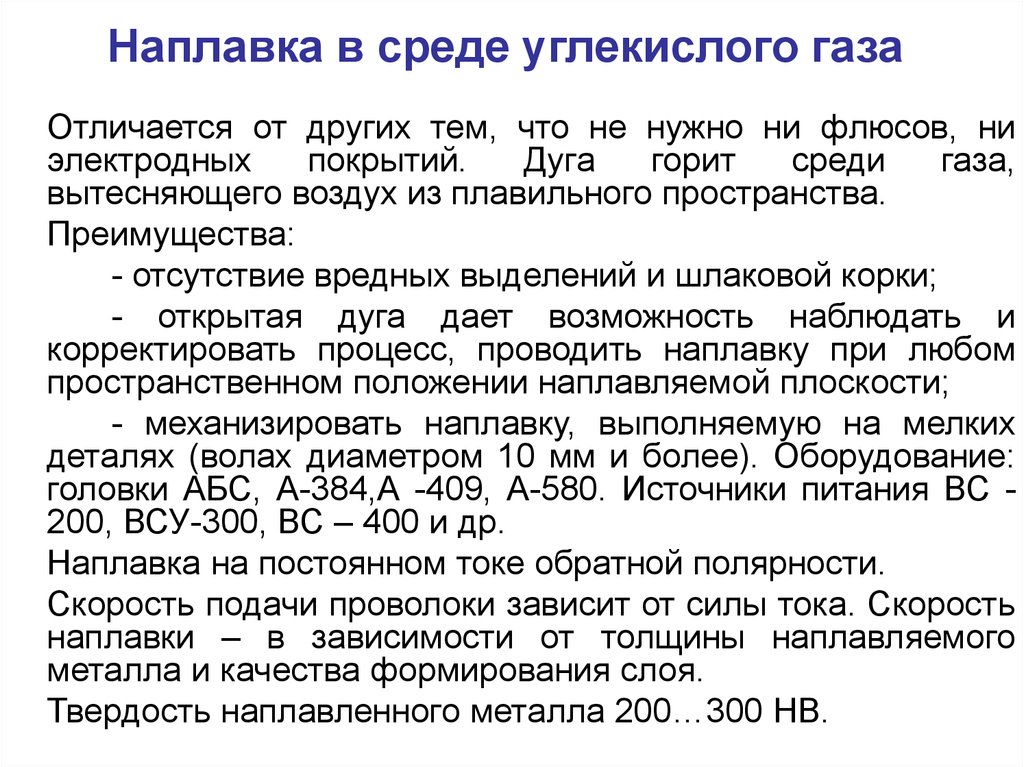 Наплавка в среде углекислого газа

Отличается от других тем, что не нужно ни флюсов, ни электродных покрытий. Дуга горит среди газа, вытесняющего воздух из плавильного пространства.

Преимущества:

- отсутствие вредных выделений и шлаковой корки;

- открытая дуга дает возможность наблюдать и корректировать процесс, проводить наплавку при любом пространственном положении наплавляемой плоскости;

- механизировать наплавку, выполняемую на мелких деталях (волах диаметром 10 мм и более). Оборудование: головки АБС, А-384,А -409, А-580. Источники питания ВС - 200, ВСУ-300, ВС – 400 и др.

Наплавка на постоянном токе обратной полярности.

Скорость подачи проволоки зависит от силы тока. Скорость наплавки – в зависимости от толщины наплавляемого металла и качества формирования слоя.

Твердость наплавленного металла 200…300 НВ.